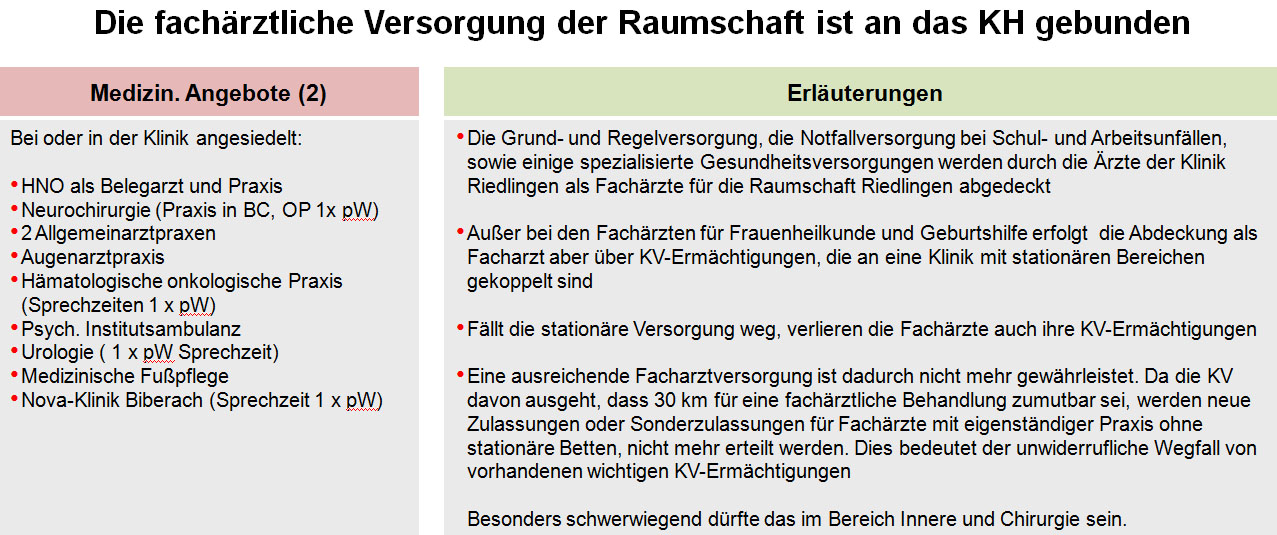 Die fachärztliche Versorgung der Raumschaft ist an das KH gebunden

Medizin. Angebote (2)

Bei oder in der Klinik angesiedelt:

• HNO als Belegarzt und Praxis
• Neurochirurgie (Praxis in BC, OP 1x pW)
• 2 Allgemeinarztpraxen
• Augenarztpraxis
• Hämatologische onkologische Praxis (Sprechzeiten 1 x pW)
• Psych. Institutsambulanz
• Urologie ( 1 x pW Sprechzeit)
• Medizinische Fußpflege
• Nova-Klinik Biberach (Sprechzeit 1 x pW)

Erläuterungen

• Die Grund- und Regelversorgung, die Notfallversorgung bei Schul- und Arbeitsunfällen, sowie einige spezialisierte Gesundheitsversorgungen werden durch die Ärzte der Klinik Riedlingen als Fachärzte für die Raumschaft Riedlingen abgedeckt

• Außer bei den Fachärzten für Frauenheilkunde und Geburtshilfe erfolgt die Abdeckung als Facharzt aber über KV-Ermächtigungen, die an eine Klinik mit stationären Bereichen gekoppelt sind

• Fällt die stationäre Versorgung weg, verlieren die Fachärzte auch ihre KV-Ermächtigungen

• Eine ausreichende Facharztversorgung ist dadurch nicht mehr gewährleistet. Da die KV davon ausgeht, dass 30 km für eine fachärztliche Behandlung zumutbar sei, werden neue Zulassungen oder Sonderzulassungen für Fachärzte mit eigenständiger Praxis ohne stationäre Betten, nicht mehr erteilt werden. Dies bedeutet der unwiderrufliche Wegfall von vorhandenen wichtigen KV-Ermächtigungen

Besonders schwerwiegend dürfte das im Bereich Innere und Chirurgie sein.